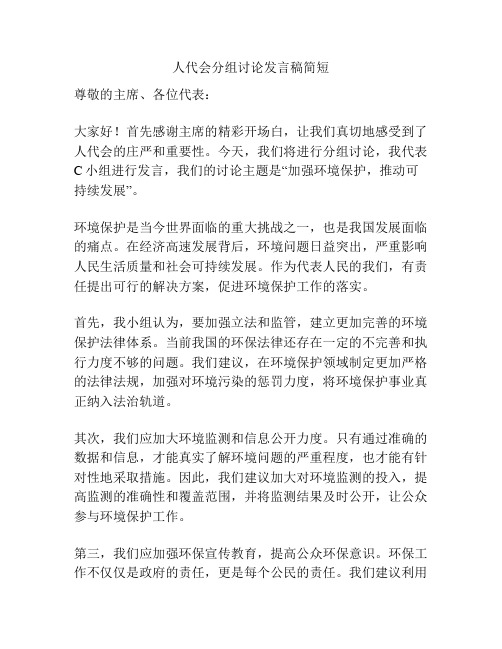 人代会分组讨论发言稿简短

尊敬的主席、各位代表：

大家好！首先感谢主席的精彩开场白，让我们真切地感受到了人代会的庄严和重要性。今天，我们将进行分组讨论，我代表C小组进行发言，我们的讨论主题是“加强环境保护，推动可持续发展”。

环境保护是当今世界面临的重大挑战之一，也是我国发展面临的痛点。在经济高速发展背后，环境问题日益突出，严重影响人民生活质量和社会可持续发展。作为代表人民的我们，有责任提出可行的解决方案，促进环境保护工作的落实。

首先，我小组认为，要加强立法和监管，建立更加完善的环境保护法律体系。当前我国的环保法律还存在一定的不完善和执行力度不够的问题。我们建议，在环境保护领域制定更加严格的法律法规，加强对环境污染的惩罚力度，将环境保护事业真正纳入法治轨道。

其次，我们应加大环境监测和信息公开力度。只有通过准确的数据和信息，才能真实了解环境问题的严重程度，也才能有针对性地采取措施。因此，我们建议加大对环境监测的投入，提高监测的准确性和覆盖范围，并将监测结果及时公开，让公众参与环境保护工作。

第三，我们应加强环保宣传教育，提高公众环保意识。环保工作不仅仅是政府的责任，更是每个公民的责任。我们建议利用